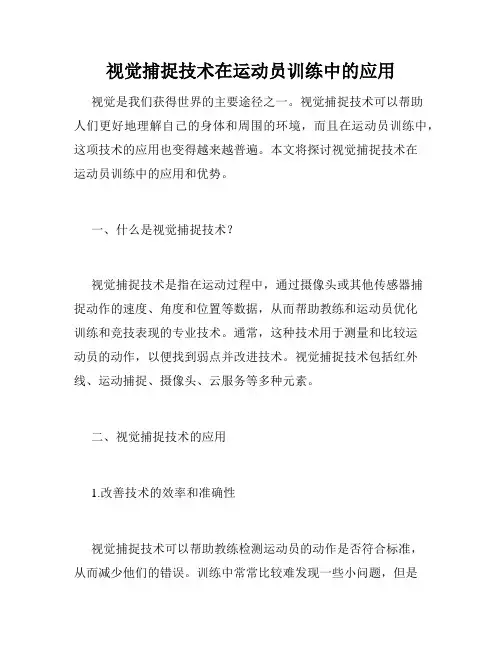 视觉捕捉技术在运动员训练中的应用

视觉是我们获得世界的主要途径之一。视觉捕捉技术可以帮助人们更好地理解自己的身体和周围的环境，而且在运动员训练中，这项技术的应用也变得越来越普遍。本文将探讨视觉捕捉技术在运动员训练中的应用和优势。

一、什么是视觉捕捉技术？

视觉捕捉技术是指在运动过程中，通过摄像头或其他传感器捕捉动作的速度、角度和位置等数据，从而帮助教练和运动员优化训练和竞技表现的专业技术。通常，这种技术用于测量和比较运动员的动作，以便找到弱点并改进技术。视觉捕捉技术包括红外线、运动捕捉、摄像头、云服务等多种元素。

二、视觉捕捉技术的应用

1.改善技术的效率和准确性

视觉捕捉技术可以帮助教练检测运动员的动作是否符合标准，从而减少他们的错误。训练中常常比较难发现一些小问题，但是